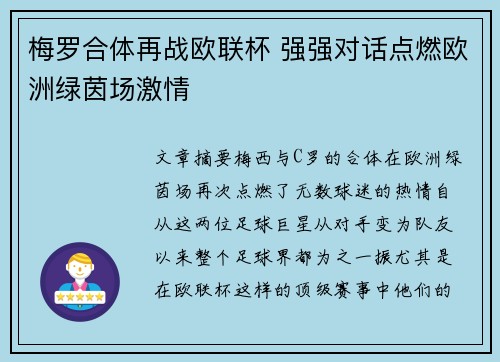 梅罗合体再战欧联杯 强强对话点燃欧洲绿茵场激情

文章摘要梅西与C罗的合体在欧洲绿茵场再次点燃了无数球迷的热情自从这两位足球巨星从对手变为队友以来整个足球界都为之一振尤其是在欧联杯这样的顶级赛事中他们的